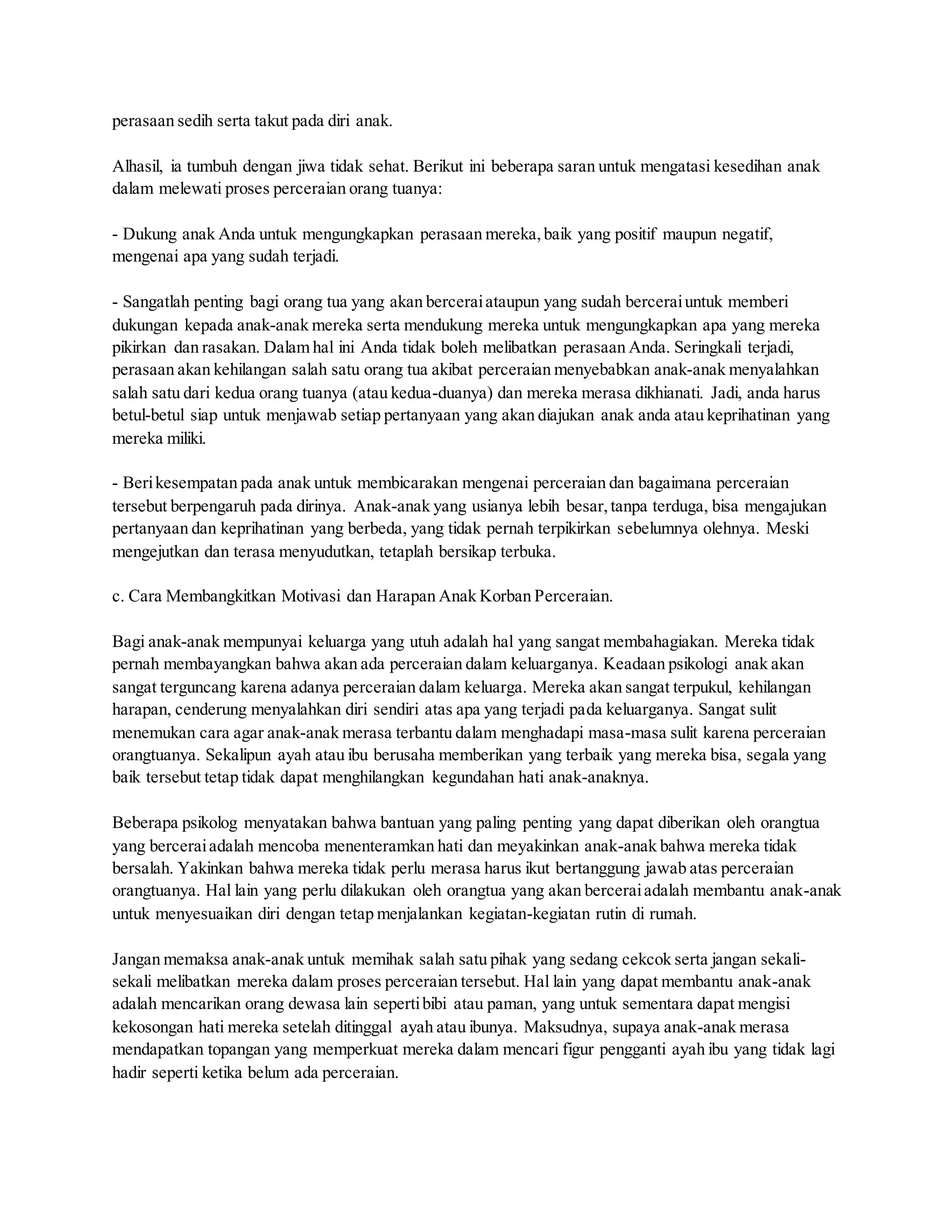 perasaan sedih serta takut pada diri anak.

Alhasil, ia tumbuh dengan jiwa tidak sehat. Berikut ini beberapa saran untuk mengatasi kesedihan anak dalam melewati proses perceraian orang tuanya:

- Dukung anak Anda untuk mengungkapkan perasaan mereka, baik yang positif maupun negatif, mengenai apa yang sudah terjadi.

- Sangatlah penting bagi orang tua yang akan bercerai ataupun yang sudah bercerai untuk memberi dukungan kepada anak-anak mereka serta mendukung mereka untuk mengungkapkan apa yang mereka pikirkan dan rasakan. Dalam hal ini Anda tidak boleh melibatkan perasaan Anda. Seringkali terjadi, perasaan akan kehilangan salah satu orang tua akibat perceraian menyebabkan anak-anak menyalahkan salah satu dari kedua orang tuanya (atau kedua-duanya) dan mereka merasa dikhianati. Jadi, anda harus betul-betul siap untuk menjawab setiap pertanyaan yang akan diajukan anak anda atau keprihatinan yang mereka miliki.

- Beri kesempatan pada anak untuk membicarakan mengenai perceraian dan bagaimana perceraian tersebut berpengaruh pada dirinya. Anak-anak yang usianya lebih besar, tanpa terduga, bisa mengajukan pertanyaan dan keprihatinan yang berbeda, yang tidak pernah terpikirkan sebelumnya olehnya. Meski mengejutkan dan terasa menyudutkan, tetaplah bersikap terbuka.

c. Cara Membangkitkan Motivasi dan Harapan Anak Korban Perceraian.

Bagi anak-anak mempunyai keluarga yang utuh adalah hal yang sangat membahagiakan. Mereka tidak pernah membayangkan bahwa akan ada perceraian dalam keluarganya. Keadaan psikologi anak akan sangat terguncang karena adanya perceraian dalam keluarga. Mereka akan sangat terpukul, kehilangan harapan, cenderung menyalahkan diri sendiri atas apa yang terjadi pada keluarganya. Sangat sulit menemukan cara agar anak-anak merasa terbantu dalam menghadapi masa-masa sulit karena perceraian orangtuanya. Sekalipun ayah atau ibu berusaha memberikan yang terbaik yang mereka bisa, segala yang baik tersebut tetap tidak dapat menghilangkan kegundahan hati anak-anaknya.

Beberapa psikolog menyatakan bahwa bantuan yang paling penting yang dapat diberikan oleh orangtua yang bercerai adalah mencoba menenteramkan hati dan meyakinkan anak-anak bahwa mereka tidak bersalah. Yakinkan bahwa mereka tidak perlu merasa harus ikut bertanggung jawab atas perceraian orangtuanya. Hal lain yang perlu dilakukan oleh orangtua yang akan bercerai adalah membantu anak-anak untuk menyesuaikan diri dengan tetap menjalankan kegiatan-kegiatan rutin di rumah.

Jangan memaksa anak-anak untuk memihak salah satu pihak yang sedang cekcok serta jangan sekali-sekali melibatkan mereka dalam proses perceraian tersebut. Hal lain yang dapat membantu anak-anak adalah mencarikan orang dewasa lain seperti bibi atau paman, yang untuk sementara dapat mengisi kekosongan hati mereka setelah ditinggal ayah atau ibunya. Maksudnya, supaya anak-anak merasa mendapatkan topangan yang memperkuat mereka dalam mencari figur pengganti ayah ibu yang tidak lagi hadir seperti ketika belum ada perceraian.